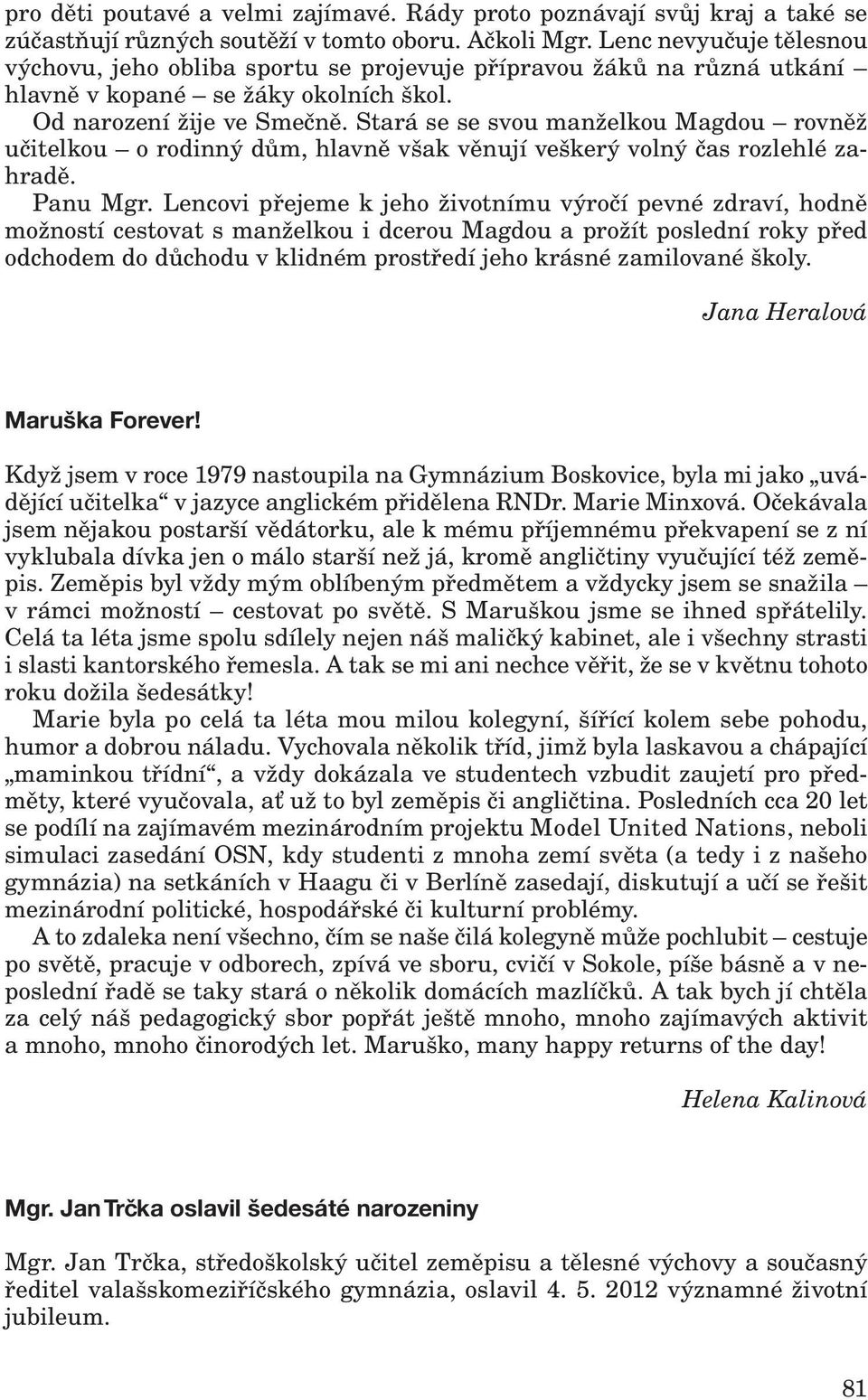 pro děti poutavé a velmi zajímavé. Rády proto poznávají svůj kraj a také se zúčastňují různých soutěží v tomto oboru. Ačkoli Mgr. Lenc nevyučuje tělesnou výchovu, jeho obliba sportu se projevuje přípravou žáků na různá utkání – hlavně v kopané – se žáky okolních škol.

Od narození žije ve Smečně. Stará se se svou manželkou Magdou – rovněž učitelkou – o rodinný dům, hlavně však věnují veškerý volný čas rozlehlé zahradě.

Panu Mgr. Lencovi přejeme k jeho životnímu výročí pevné zdraví, hodně možností cestovat s manželkou i dcerou Magdou a prožít poslední roky před odchodem do důchodu v klidném prostředí jeho krásné zamilované školy.

Jana Heralová

Maruška Forever!

Když jsem v roce 1979 nastoupila na Gymnázium Boskovice, byla mi jako „uvádějící učitelka“ v jazyce anglickém přidělena RNDr. Marie Minxová. Očekávala jsem nějakou postarší vědátorku, ale k mému příjemnému překvapení se z ní vyklubala dívka jen o málo starší než já, kromě angličtiny vyučující též zeměpis. Zeměpis byl vždy mým oblíbeným předmětem a vždycky jsem se snažila – v rámci možností – cestovat po světě. S Maruškou jsme se ihned spřátelily. Celá ta léta jsme spolu sdílely nejen náš maličký kabinet, ale i všechny strasti i slasti kantorského řemesla. A tak se mi ani nechce věřit, že se v květnu tohoto roku dožila šedesátky!

Marie byla po celá ta léta mou milou kolegyní, šířící kolem sebe pohodu, humor a dobrou náladu. Vychovala několik tříd, jimž byla laskavou a chápající „maminkou třídní“, a vždy dokázala ve studentech vzbudit zaujetí pro předměty, které vyučovala, ať už to byl zeměpis či angličtina. Posledních cca 20 let se podílí na zajímavém mezinárodním projektu Model United Nations, neboli simulaci zasedání OSN, kdy studenti z mnoha zemí světa (a tedy i z našeho gymnázia) na setkáních v Haagu či v Berlíně zasedají, diskutují a učí se řešit mezinárodní politické, hospodářské či kulturní problémy.

A to zdaleka není všechno, čím se naše čilá kolegyně může pochlubit – cestuje po světě, pracuje v odborech, zpívá ve sboru, cvičí v Sokole, píše básně a v neposlední řadě se taky stará o několik domácích mazlíčků. A tak bych jí chtěla za celý náš pedagogický sbor popřát ještě mnoho, mnoho zajímavých aktivit a mnoho, mnoho činorodých let. Maruško, many happy returns of the day!

Helena Kalinová

Mgr. Jan Trčka oslavil šedesáté narozeniny

Mgr. Jan Trčka, středoškolský učitel zeměpisu a tělesné výchovy a současný ředitel valašskomeziříčského gymnázia, oslavil 4. 5. 2012 významné životní jubileum.

81